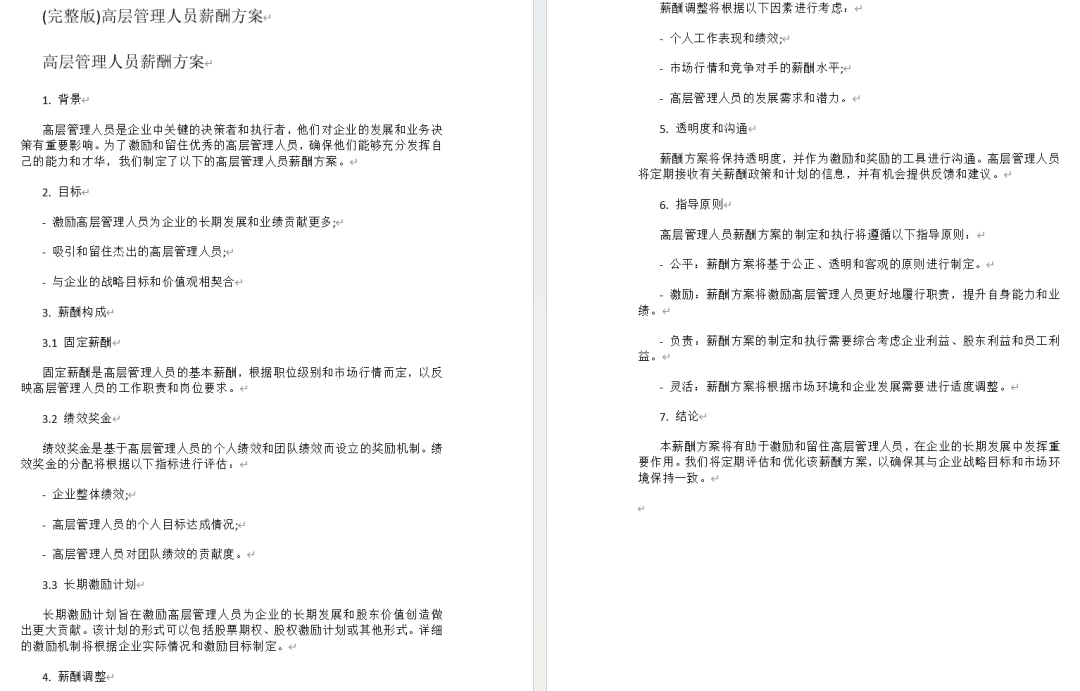 (完整版)高层管理人员薪酬方案

高层管理人员薪酬方案

1. 背景

高层管理人员是企业中关键的决策者和执行者，他们对企业的发展和业务决策有重要影响。为了激励和留住优秀的高层管理人员，确保他们能够充分发挥自己的能力和才华，我们制定了以下的高层管理人员薪酬方案。

2. 目标

- 激励高层管理人员为企业的长期发展和业绩贡献更多;

- 吸引和留住杰出的高层管理人员;

- 与企业的战略目标和价值观相契合

3. 薪酬构成

3.1 固定薪酬

固定薪酬是高层管理人员的基本薪酬，根据职位级别和市场行情而定，以反映高层管理人员的工作职责和岗位要求。

3.2 绩效奖金

绩效奖金是基于高层管理人员的个人绩效和团队绩效而设立的奖励机制。绩效奖金的分配将根据以下指标进行评估:

- 企业整体绩效;

- 高层管理人员的个人目标达成情况;

- 高层管理人员对团队绩效的贡献度。

3.3 长期激励计划

长期激励计划旨在激励高层管理人员为企业的长期发展和股东价值创造做出更大贡献。该计划的形式可以包括股票期权、股权激励计划或其他形式。详细的激励机制将根据企业实际情况和激励目标制定。

4. 薪酬调整

薪酬调整将根据以下因素进行考虑:

- 个人工作表现和绩效;

- 市场行情和竞争对手的薪酬水平;

- 高层管理人员的发展需求和潜力。

5. 透明度和沟通

薪酬方案将保持透明度，并作为激励和奖励的工具进行沟通。高层管理人员将定期接收有关薪酬政策和计划的信息，并有机会提供反馈和建议。

6. 指导原则

高层管理人员薪酬方案的制定和执行将遵循以下指导原则:

- 公平：薪酬方案将基于公正、透明和客观的原则进行制定。

- 激励：薪酬方案将激励高层管理人员更好地履行职责，提升自身能力和业绩。

- 负责：薪酬方案的制定和执行需要综合考虑企业利益、股东利益和员工利益。

- 灵活：薪酬方案将根据市场环境和企业发展需要进行适度调整。

7. 结论

本薪酬方案将有助于激励和留住高层管理人员，在企业的长期发展中发挥重要作用。我们将定期评估和优化该薪酬方案，以确保其与企业战略目标和市场环境保持一致。